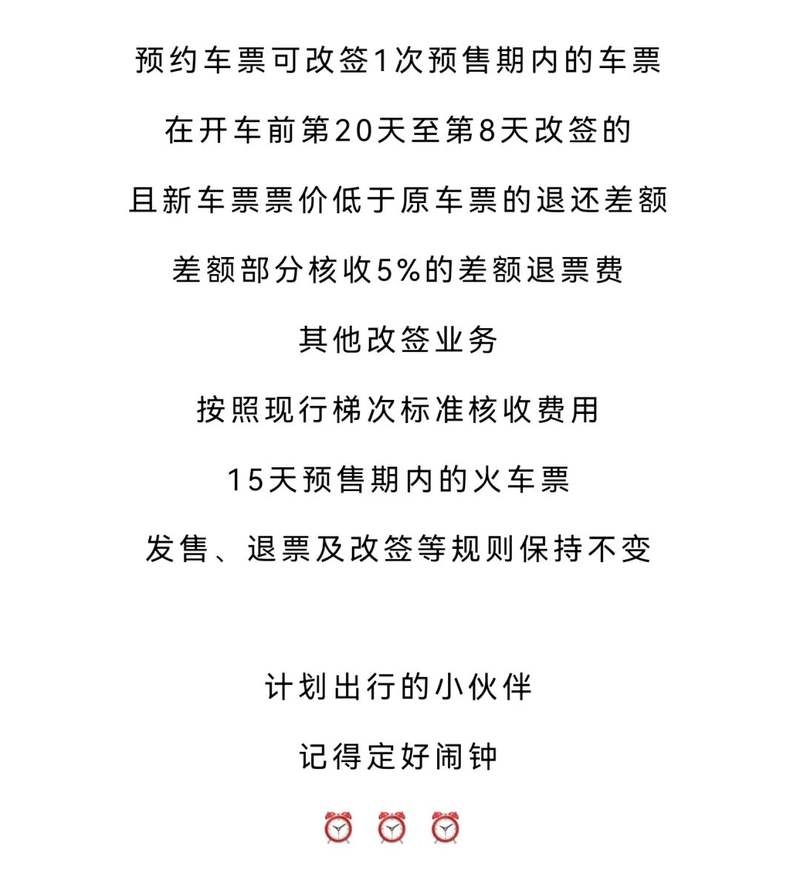 预约车票可改签1次预售期内的车票

在开车前第20天至第8天改签的

且新车票票价低于原车票的退还差额

差额部分核收5%的差额退票费

其他改签业务

按照现行梯次标准核收费用

15天预售期内的火车票

发售、退票及改签等规则保持不变

计划出行的小伙伴

记得定好闹钟

⏰ ⏰ ⏰